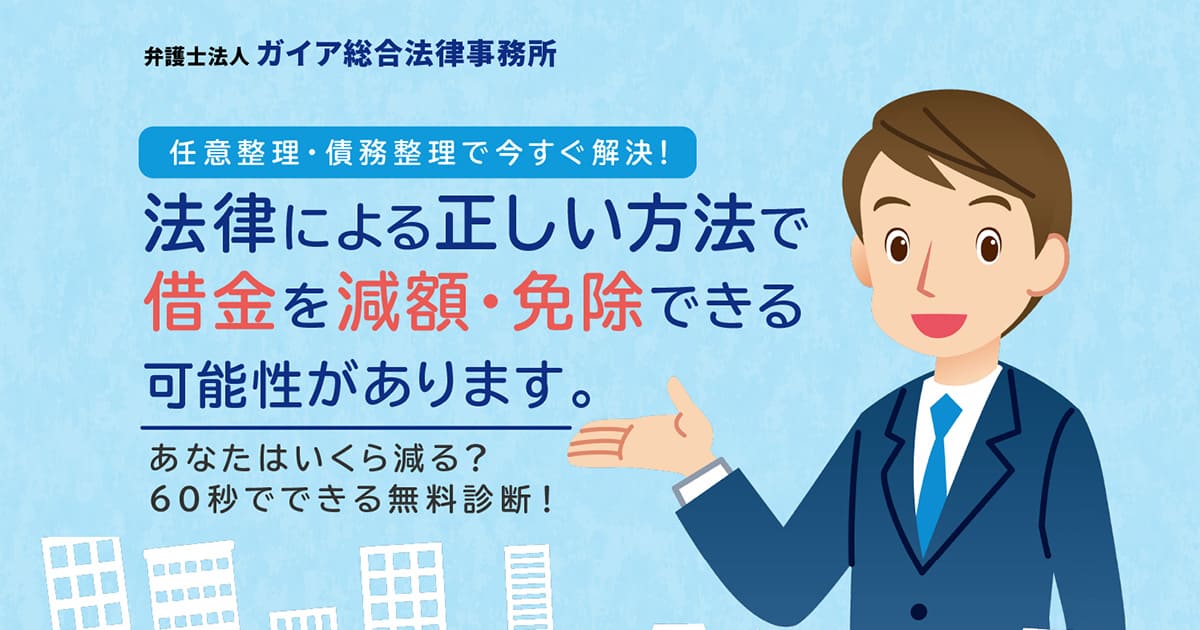 弁護士法人 ガイア総合法律事務所

任意整理・債務整理で今すぐ解決!

法律による正しい方法で借金を減額・免除できる可能性があります。

あなたはいくら減る?
60秒でできる無料診断!